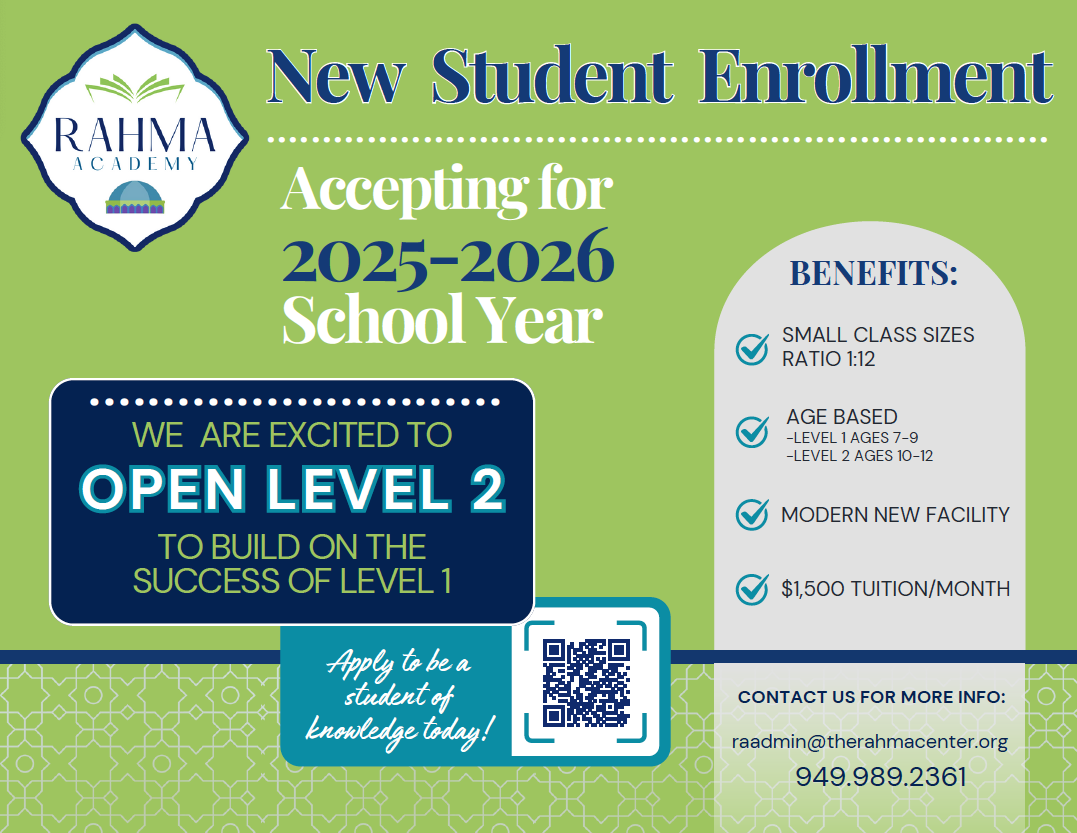 RAHMA ACADEMY

New Student Enrollment

Accepting for 2025-2026 School Year

WE ARE EXCITED TO
OPEN LEVEL 2
TO BUILD ON THE SUCCESS OF LEVEL 1

Apply to be a student of knowledge today!

BENEFITS:

SMALL CLASS SIZES RATIO 1:12

AGE BASED
-LEVEL 1 AGES 7-9
-LEVEL 2 AGES 10-12

MODERN NEW FACILITY

$1,500 TUITION/MONTH

CONTACT US FOR MORE INFO:
raadmin@therahmacenter.org
949.989.2361